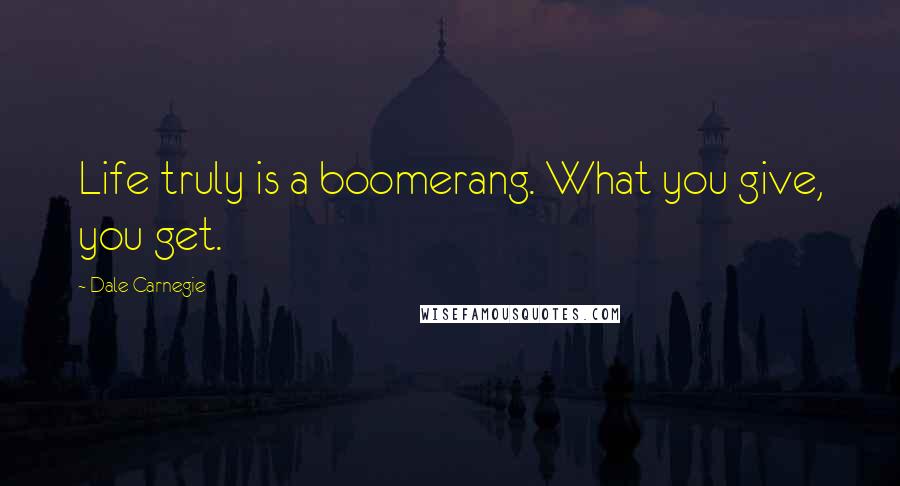 Life truly is a boomerang. What you give, you get.

- Dale Carnegie

WISEFAMOUSQUOTES.COM